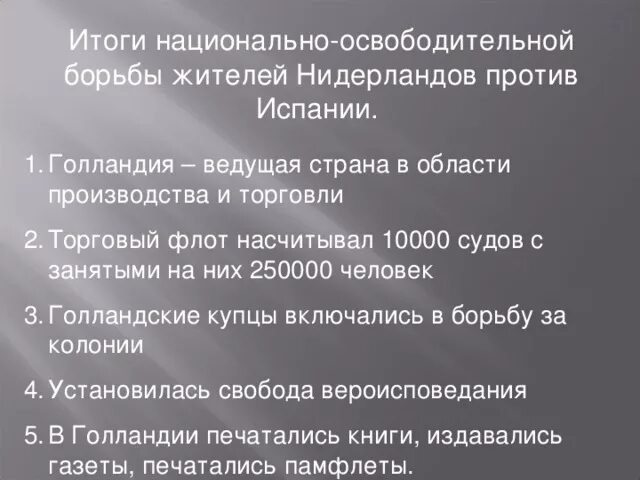 Итоги национально-освободительной борьбы жителей Нидерландов против Испании.

1. Голландия – ведущая страна в области производства и торговли

2. Торговый флот насчитывал 10000 судов с занятыми на них 250000 человек

3. Голландские купцы включались в борьбу за колонии

4. Установилась свобода вероисповедания

5. В Голландии печатались книги, издавались газеты, печатались памфлеты.